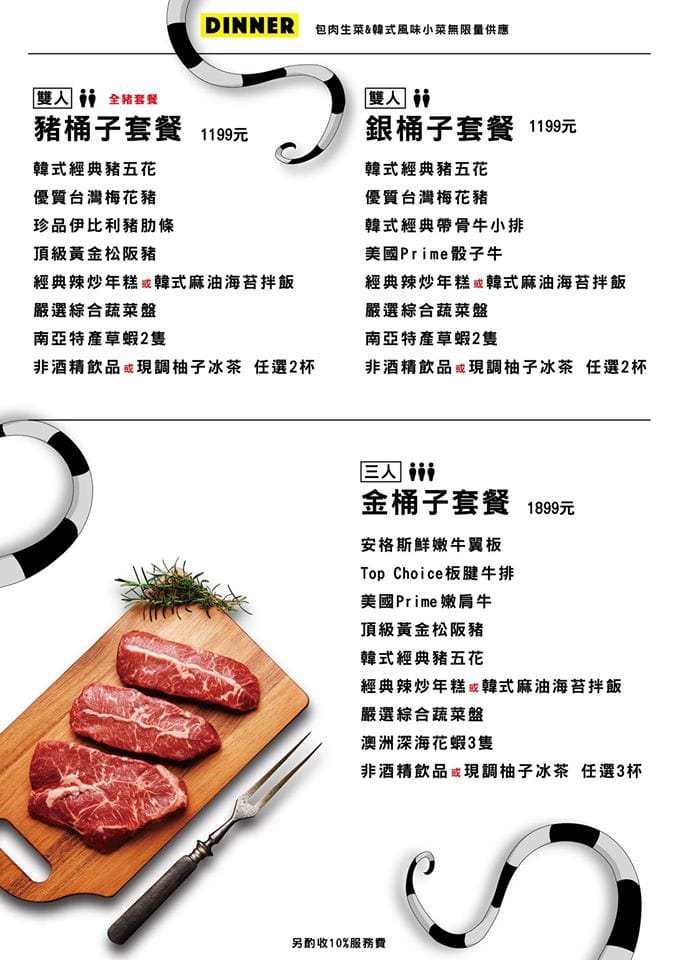 DINNER 包肉生菜&韓式風味小菜無限量供應

雙人 全豬套餐
豬桶子套餐 1199元

韓式經典豬五花
優質台灣梅花豬
珍品伊比利豬肋條
頂級黃金松阪豬
經典辣炒年糕或韓式麻油海苔拌飯
嚴選綜合蔬菜盤
南亞特產草蝦2隻
非酒精飲品或現調柚子冰茶 任選2杯

雙人
銀桶子套餐 1199元

韓式經典豬五花
優質台灣梅花豬
韓式經典帶骨牛小排
美國Prime骰子牛
經典辣炒年糕或韓式麻油海苔拌飯
嚴選綜合蔬菜盤
南亞特產草蝦2隻
非酒精飲品或現調柚子冰茶 任選2杯

三人
金桶子套餐 1899元

安格斯鮮嫩牛翼板
Top Choice板腱牛排
美國Prime嫩肩牛
頂級黃金松阪豬
韓式經典豬五花
經典辣炒年糕或韓式麻油海苔拌飯
嚴選綜合蔬菜盤
澳洲深海花蝦3隻
非酒精飲品或現調柚子冰茶 任選3杯

另酌收10%服務費